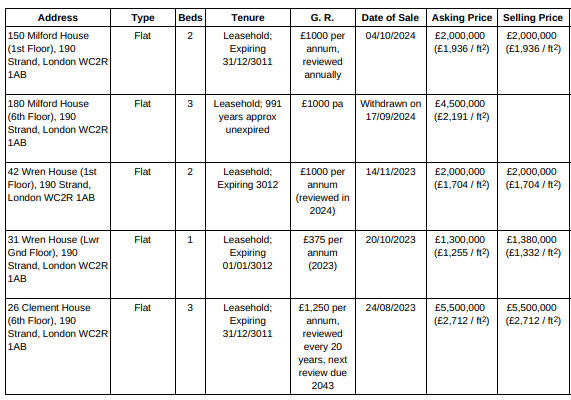 | Address | Type | Beds | Tenure | G. R. | Date of Sale | Asking Price | Selling Price |
|---|---|---|---|---|---|---|---|
| 150 Milford House (1st Floor), 190 Strand, London WC2R 1AB | Flat | 2 | Leasehold; Expiring 31/12/3011 | £1000 per annum, reviewed annually | 04/10/2024 | £2,000,000 (£1,936 / ft$^2$) | £2,000,000 (£1,936 / ft$^2$) |
| 180 Milford House (6th Floor), 190 Strand, London WC2R 1AB | Flat | 3 | Leasehold; 991 years approx unexpired | £1000 pa | Withdrawn on 17/09/2024 | £4,500,000 (£2,191 / ft$^2$) | |
| 42 Wren House (1st Floor), 190 Strand, London WC2R 1AB | Flat | 2 | Leasehold; Expiring 3012 | £1000 per annum (reviewed in 2024) | 14/11/2023 | £2,000,000 (£1,704 / ft$^2$) | £2,000,000 (£1,704 / ft$^2$) |
| 31 Wren House (Lwr Gnd Floor), 190 Strand, London WC2R 1AB | Flat | 1 | Leasehold; Expiring 01/01/3012 | £375 per annum (2023) | 20/10/2023 | £1,300,000 (£1,255 / ft$^2$) | £1,380,000 (£1,332 / ft$^2$) |
| 26 Clement House (6th Floor), 190 Strand, London WC2R 1AB | Flat | 3 | Leasehold; Expiring 31/12/3011 | £1,250 per annum, reviewed every 20 years, next review due 2043 | 24/08/2023 | £5,500,000 (£2,712 / ft$^2$) | £5,500,000 (£2,712 / ft$^2$) |